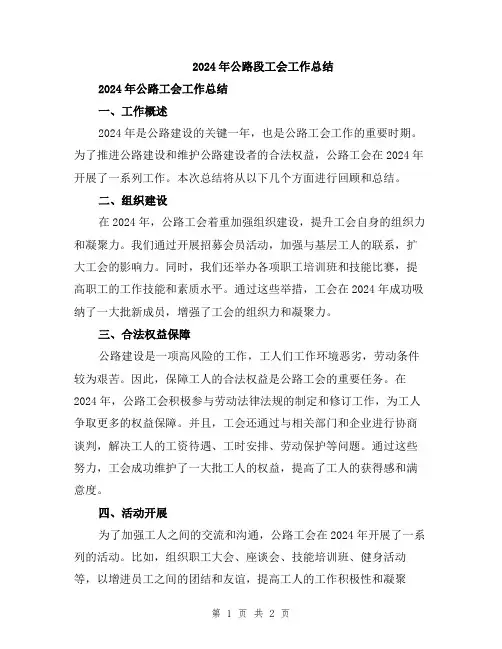 2024年公路段工会工作总结

2024年公路工会工作总结

一、工作概述

2024年是公路建设的关键一年，也是公路工会工作的重要时期。为了推进公路建设和维护公路建设者的合法权益，公路工会在2024年开展了一系列工作。本次总结将从以下几个方面进行回顾和总结。

二、组织建设

在2024年，公路工会着重加强组织建设，提升工会自身的组织力和凝聚力。我们通过开展招募会员活动，加强与基层工人的联系，扩大工会的影响力。同时，我们还举办各项职工培训班和技能比赛，提高职工的工作技能和素质水平。通过这些举措，工会在2024年成功吸纳了一大批新成员，增强了工会的组织力和凝聚力。

三、合法权益保障

公路建设是一项高风险的工作，工人们工作环境恶劣，劳动条件较为艰苦。因此，保障工人的合法权益是公路工会的重要任务。在2024年，公路工会积极参与劳动法律法规的制定和修订工作，为工人争取更多的权益保障。并且，工会还通过与相关部门和企业进行协商谈判，解决工人的工资待遇、工时安排、劳动保护等问题。通过这些努力，工会成功维护了一大批工人的权益，提高了工人的获得感和满意度。

四、活动开展

为了加强工人之间的交流和沟通，公路工会在2024年开展了一系列的活动。比如，组织职工大会、座谈会、技能培训班、健身活动等，以增进员工之间的团结和友谊，提高工人的工作积极性和凝聚

第 1 页 共 2 页